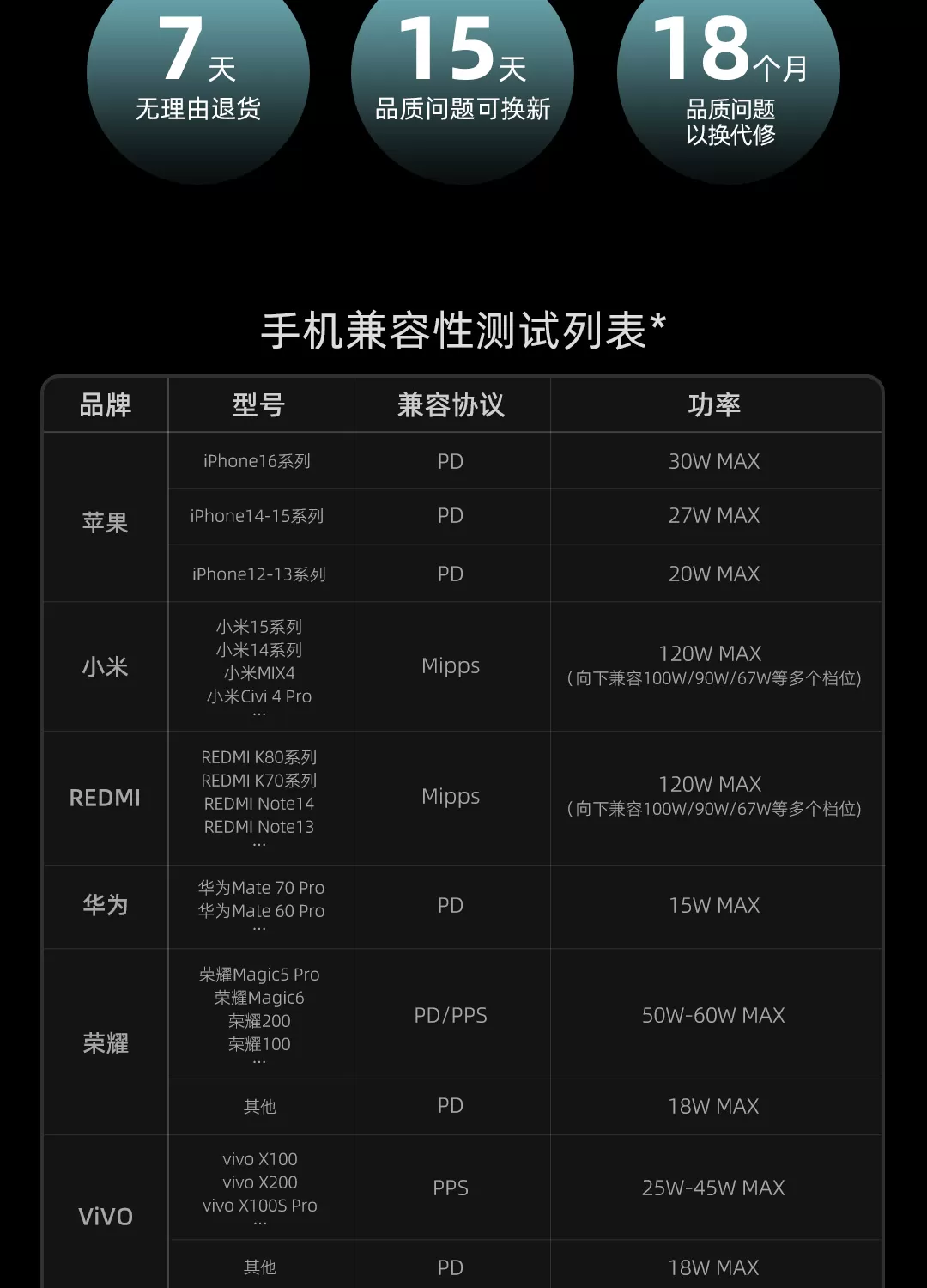 7天
无理由退货

15天
品质问题可换新

18个月
品质问题
以换代修

手机兼容性测试列表*

| 品牌 | 型号 | 兼容协议 | 功率 |
|---|---|---|---|
| 苹果 | iPhone16系列 | PD | 30W MAX |
| | iPhone14-15系列 | PD | 27W MAX |
| | iPhone12-13系列 | PD | 20W MAX |
| 小米 | 小米15系列 小米14系列 小米MIX4 小米Civi 4 Pro ... | Mipps | 120W MAX (向下兼容100W/90W/67W等多个档位) |
| REDMI | REDMI K80系列 REDMI K70系列 REDMI Note14 REDMI Note13 ... | Mipps | 120W MAX (向下兼容100W/90W/67W等多个档位) |
| 华为 | 华为Mate 70 Pro 华为Mate 60 Pro ... | PD | 15W MAX |
| 荣耀 | 荣耀Magic5 Pro 荣耀Magic6 荣耀200 荣耀100 ... | PD/PPS | 50W-60W MAX |
| | 其他 | PD | 18W MAX |
| ViVO | vivo X100 vivo X200 vivo X100S Pro ... | PPS | 25W-45W MAX |
| | 其他 | PD | 18W MAX |